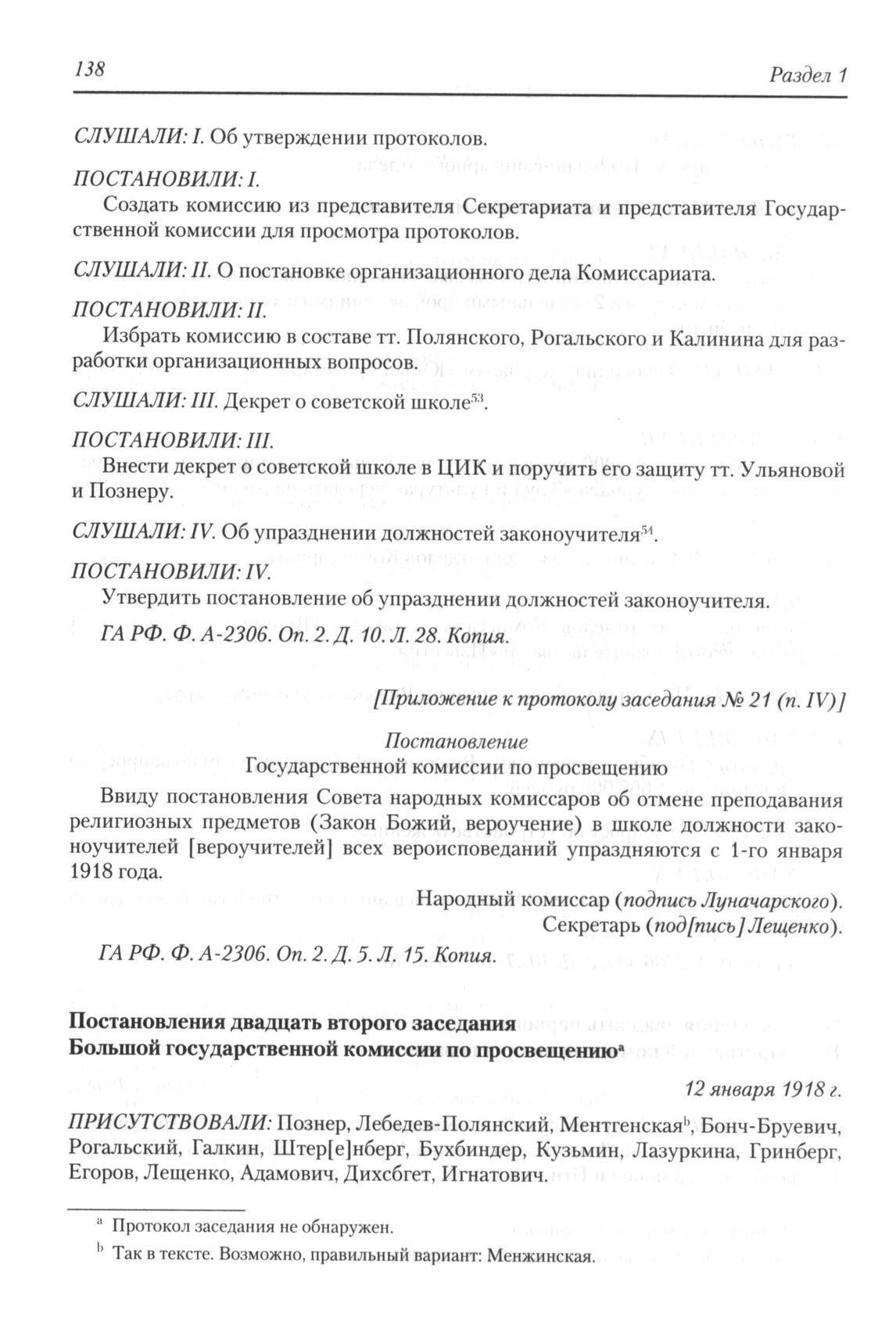 138

Раздел 1

СЛУШАЛИ: I. Об утверждении протоколов.

ПОСТАНОВИЛИ: I.

Создать комиссию из представителя Секретариата и представителя Государственной комиссии для просмотра протоколов.

СЛУШАЛИ: II. О постановке организационного дела Комиссариата.

ПОСТАНОВИЛИ: II.

Избрать комиссию в составе тт. Полянского, Рогальского и Калинина для разработки организационных вопросов.

СЛУШАЛИ: III. Декрет о советской школе$^{53}$.

ПОСТАНОВИЛИ: III.

Внести декрет о советской школе в ЦИК и поручить его защиту тт. Ульяновой и Познеру.

СЛУШАЛИ: IV. Об упразднении должностей законоучителя$^{54}$.

ПОСТАНОВИЛИ: IV.

Утвердить постановление об упразднении должностей законоучителя.

ГА РФ. Ф. А-2306. Оп. 2. Д. 10. Л. 28. Копия.

[Приложение к протоколу заседания № 21 (п. IV)]

Постановление
Государственной комиссии по просвещению

Ввиду постановления Совета народных комиссаров об отмене преподавания религиозных предметов (Закон Божий, вероучение) в школе должности законоучителей [вероучителей] всех вероисповеданий упраздняются с 1-го января 1918 года.

Народный комиссар (подпись Луначарского).
Секретарь (под[пись] Лещенко).

ГА РФ. Ф. А-2306. Оп. 2. Д. 5. Л. 15. Копия.

Постановления двадцать второго заседания
Большой государственной комиссии по просвещению$^{a}$

12 января 1918 г.

ПРИСУТСТВОВАЛИ: Познер, Лебедев-Полянский, Ментгенская$^{b}$, Бонч-Бруевич, Рогальский, Галкин, Штер[е]нберг, Бухбиндер, Кузьмин, Лазуркина, Гринберг, Егоров, Лещенко, Адамович, Дихсбгет, Игнатович.

$^{a}$ Протокол заседания не обнаружен.

$^{b}$ Так в тексте. Возможно, правильный вариант: Менжинская.